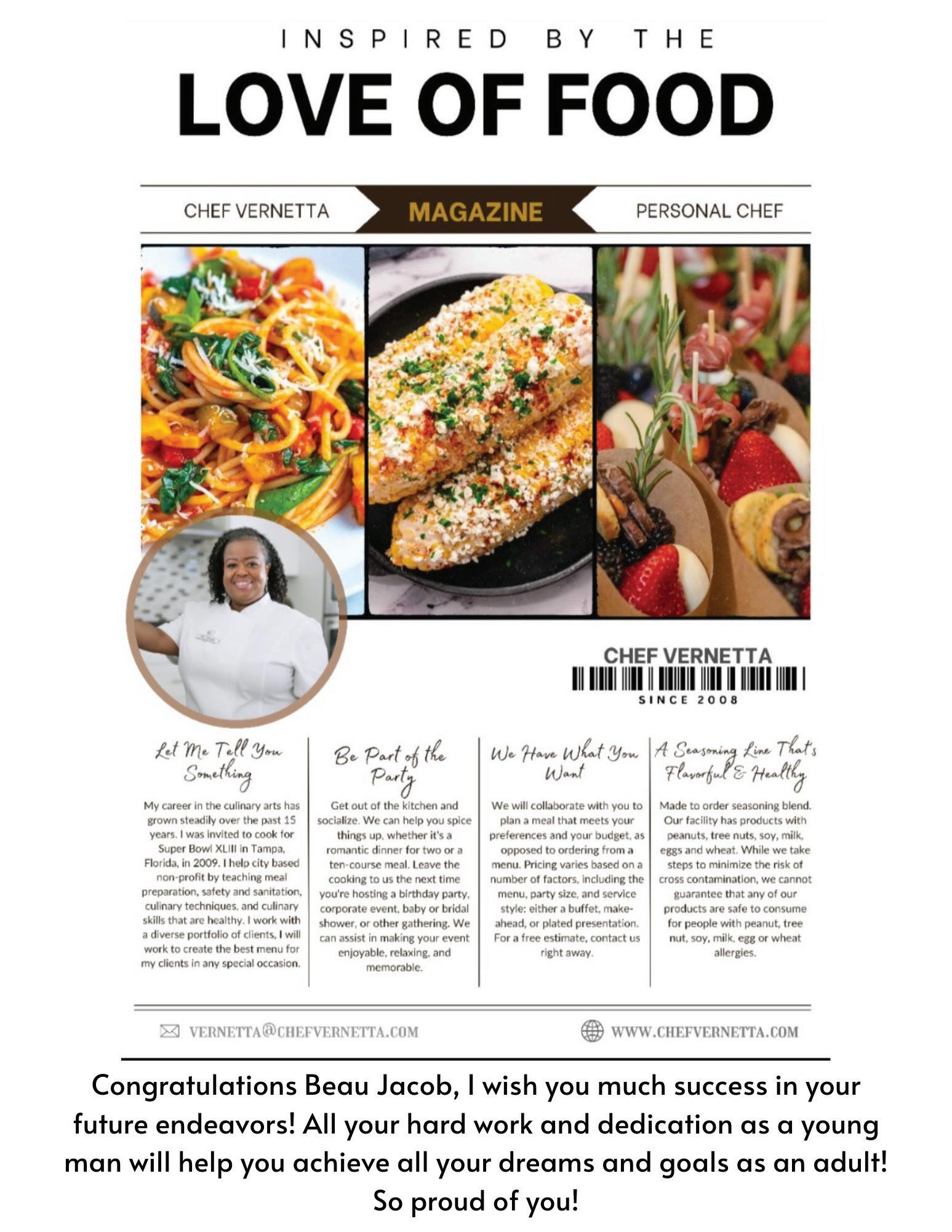 INSPIRED BY THE

LOVE OF FOOD

CHEF VERNETTA

MAGAZINE

PERSONAL CHEF

CHEF VERNETTA

SINCE 2008

Let Me Tell You Something

My career in the culinary arts has grown steadily over the past 15 years. I was invited to cook for Super Bowl XLIII in Tampa, Florida, in 2009. I help city based non-profit by teaching meal preparation, safety and sanitation, culinary techniques, and culinary skills that are healthy. I work with a diverse portfolio of clients, I will work to create the best menu for my clients in any special occasion.

Be Part of the Party

Get out of the kitchen and socialize. We can help you spice things up, whether it's a romantic dinner for two or a ten-course meal. Leave the cooking to us the next time you're hosting a birthday party, corporate event, baby or bridal shower, or other gathering. We can assist in making your event enjoyable, relaxing, and memorable.

We Have What You Want

We will collaborate with you to plan a meal that meets your preferences and your budget, as opposed to ordering from a menu. Pricing varies based on a number of factors, including the menu, party size, and service style: either a buffet, make-ahead, or plated presentation. For a free estimate, contact us right away.

A Seasoning Line That's Flavorful & Healthy

Made to order seasoning blend. Our facility has products with peanuts, tree nuts, soy, milk, eggs and wheat. While we take steps to minimize the risk of cross contamination, we cannot guarantee that any of our products are safe to consume for people with peanut, tree nut, soy, milk, egg or wheat allergies.

VERNETTA@CHEFVERNETTA.COM

WWW.CHEFVERNETTA.COM

Congratulations Beau Jacob, I wish you much success in your future endeavors! All your hard work and dedication as a young man will help you achieve all your dreams and goals as an adult! So proud of you!